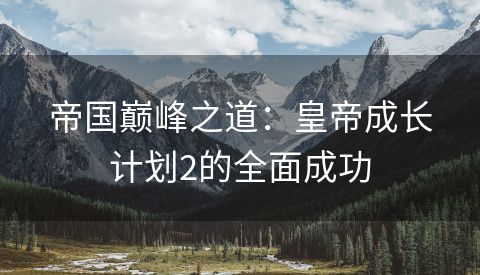 帝国巅峰之道：皇帝成长计划2的全面成功